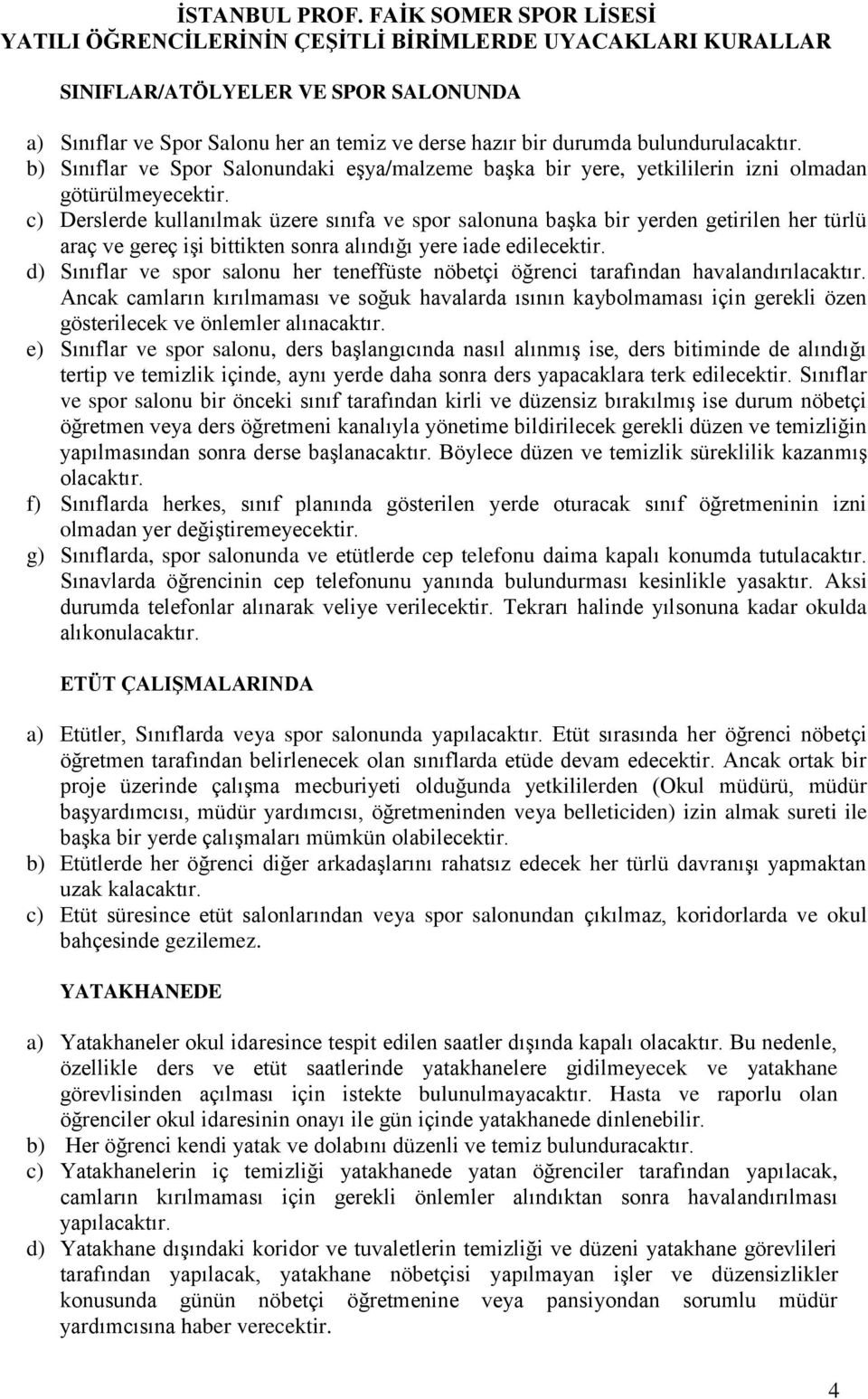 İSTANBUL PROF. FAİK SOMER SPOR LİSESİ
YATILI ÖĞRENCİLERİNİN ÇEŞİTLİ BİRİMLERDE UYACAKLARI KURALLAR

SINIFLAR/ATÖLYELER VE SPOR SALONUNDA

a) Sınıflar ve Spor Salonu her an temiz ve derse hazır bir durumda bulundurulacaktır.
b) Sınıflar ve Spor Salonundaki eşya/malzeme başka bir yere, yetkililerin izni olmadan götürülmeyecektir.
c) Derslerde kullanılmak üzere sınıfa ve spor salonuna başka bir yerden getirilen her türlü araç ve gereç işi bittikten sonra alındığı yere iade edilecektir.
d) Sınıflar ve spor salonu her teneffüste nöbetçi öğrenci tarafından havalandırılacaktır. Ancak camların kırılmaması ve soğuk havalarda ısının kaybolmaması için gerekli özen gösterilecek ve önlemler alınacaktır.
e) Sınıflar ve spor salonu, ders başlangıcında nasıl alınmış ise, ders bitiminde de alındığı tertip ve temizlik içinde, aynı yerde daha sonra ders yapacaklara terk edilecektir. Sınıflar ve spor salonu bir önceki sınıf tarafından kirli ve düzensiz bırakılmış ise durum nöbetçi öğretmen veya ders öğretmeni kanalıyla yönetime bildirilecek gerekli düzen ve temizliğin yapılmasından sonra derse başlanacaktır. Böylece düzen ve temizlik süreklilik kazanmış olacaktır.
f) Sınıflarda herkes, sınıf planında gösterilen yerde oturacak sınıf öğretmeninin izni olmadan yer değiştiremeyecektir.
g) Sınıflarda, spor salonunda ve etütlerde cep telefonu daima kapalı konumda tutulacaktır. Sınavlarda öğrencinin cep telefonunu yanında bulundurması kesinlikle yasaktır. Aksi durumda telefonlar alınarak veliye verilecektir. Tekrarı halinde yılsonuna kadar okulda alıkonulacaktır.

ETÜT ÇALIŞMALARINDA

a) Etütler, Sınıflarda veya spor salonunda yapılacaktır. Etüt sırasında her öğrenci nöbetçi öğretmen tarafından belirlenecek olan sınıflarda etüde devam edecektir. Ancak ortak bir proje üzerinde çalışma mecburiyeti olduğunda yetkililerden (Okul müdürü, müdür başyardımcısı, müdür yardımcısı, öğretmeninden veya belleticiden) izin almak sureti ile başka bir yerde çalışmaları mümkün olabilecektir.
b) Etütlerde her öğrenci diğer arkadaşlarını rahatsız edecek her türlü davranışı yapmaktan uzak kalacaktır.
c) Etüt süresince etüt salonlarından veya spor salonundan çıkılmaz, koridorlarda ve okul bahçesinde gezilemez.

YATAKHANEDE

a) Yatakhaneler okul idaresince tespit edilen saatler dışında kapalı olacaktır. Bu nedenle, özellikle ders ve etüt saatlerinde yatakhanelere gidilmeyecek ve yatakhane görevlisinden açılması için istekte bulunulmayacaktır. Hasta ve raporlu olan öğrenciler okul idaresinin onayı ile gün içinde yatakhanede dinlenebilir.
b) Her öğrenci kendi yatak ve dolabını düzenli ve temiz bulunduracaktır.
c) Yatakhanelerin iç temizliği yatakhanede yatan öğrenciler tarafından yapılacak, camların kırılmaması için gerekli önlemler alındıktan sonra havalandırılması yapılacaktır.
d) Yatakhane dışındaki koridor ve tuvaletlerin temizliği ve düzeni yatakhane görevlileri tarafından yapılacak, yatakhane nöbetçisi yapılmayan işler ve düzensizlikler konusunda günün nöbetçi öğretmenine veya pansiyondan sorumlu müdür yardımcısına haber verecektir.

4